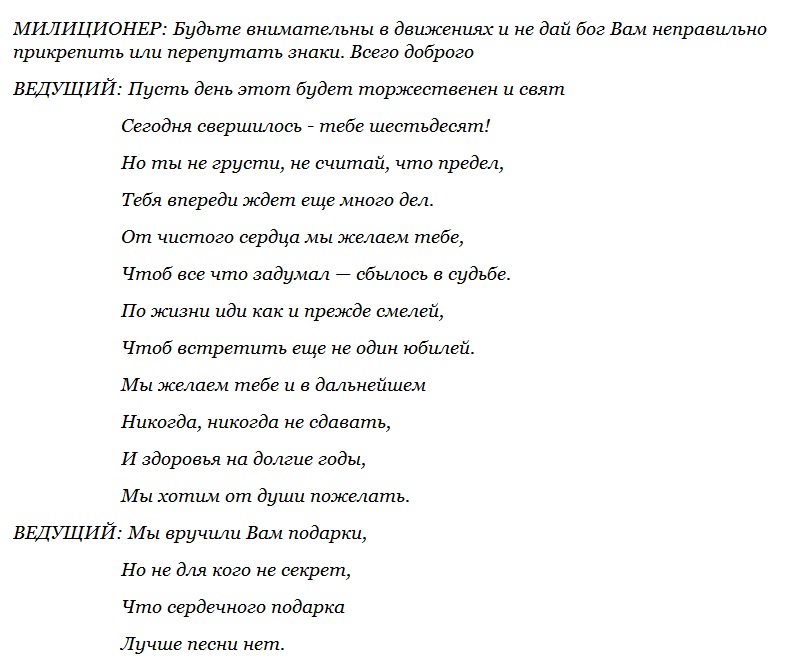 МИЛИЦИОНЕР: Будьте внимательны в движениях и не дай бог Вам неправильно прикрепить или перепутать знаки. Всего доброго

ВЕДУЩИЙ: Пусть день этот будет торжественен и свят

Сегодня свершилось - тебе шестьдесят!

Но ты не грусти, не считай, что предел,

Тебя впереди ждет еще много дел.

От чистого сердца мы желаем тебе,

Чтоб все что задумал — сбылось в судьбе.

По жизни иди как и прежде смелей,

Чтоб встретить еще не один юбилей.

Мы желаем тебе и в дальнейшем

Никогда, никогда не сдавать,

И здоровья на долгие годы,

Мы хотим от души пожелать.

ВЕДУЩИЙ: Мы вручили Вам подарки,

Но не для кого не секрет,

Что сердечного подарка

Лучше песни нет.